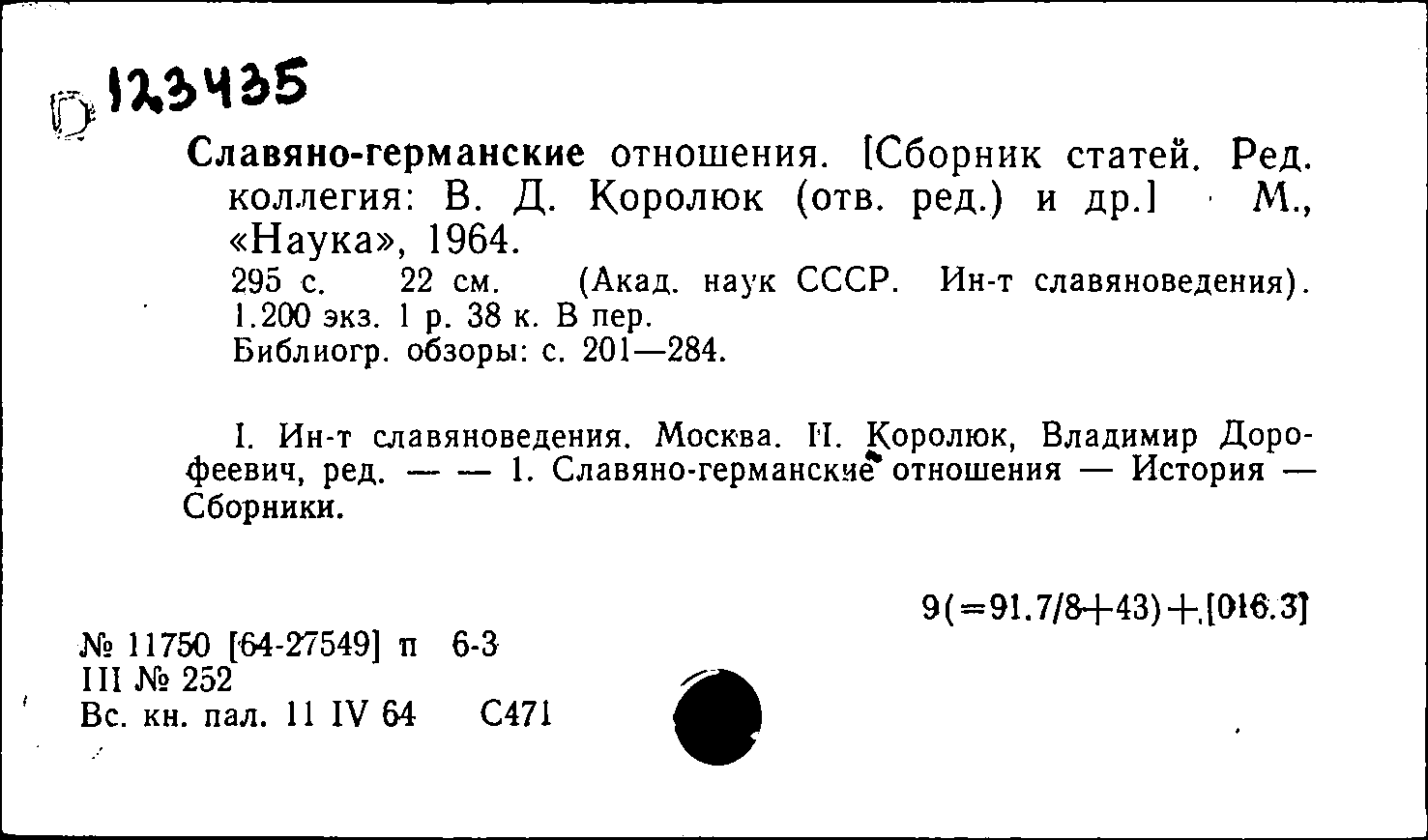 123435

Славяно-германские отношения. [Сборник статей. Ред. коллегия: В. Д. Королюк (отв. ред.) и др.] М., «Наука», 1964.
295 с. 22 см. (Акад. наук СССР. Ин-т славяноведения). 1.200 экз. 1 р. 38 к. В пер.
Библиогр. обзоры: с. 201—284.

I. Ин-т славяноведения. Москва. II. Королюк, Владимир Дорофеевич, ред. — — 1. Славяно-германские отношения — История — Сборники.

9(=91.7/8+43)+[016.3]

№ 11750 [64-27549] п 6-3
III № 252
Вс. кн. пал. 11 IV 64 С471